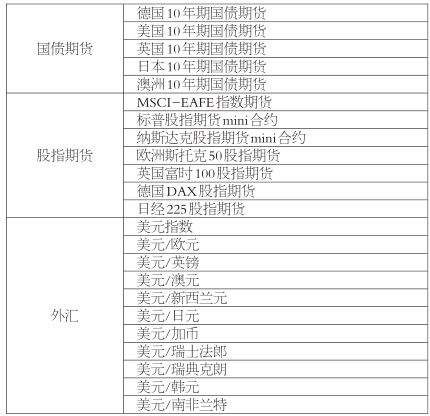 | 国债期货 | 德国10年期国债期货 |
|---|---|
| | 美国10年期国债期货 |
| | 英国10年期国债期货 |
| | 日本10年期国债期货 |
| | 澳洲10年期国债期货 |
| 股指期货 | MSCI-EAFE指数期货 |
| | 标普股指期货mini合约 |
| | 纳斯达克股指期货mini合约 |
| | 欧洲斯托克50股指期货 |
| | 英国富时100股指期货 |
| | 德国DAX股指期货 |
| | 日经225股指期货 |
| 外汇 | 美元指数 |
| | 美元/欧元 |
| | 美元/英镑 |
| | 美元/澳元 |
| | 美元/新西兰元 |
| | 美元/日元 |
| | 美元/加币 |
| | 美元/瑞士法郎 |
| | 美元/瑞典克朗 |
| | 美元/韩元 |
| | 美元/南非兰特 |